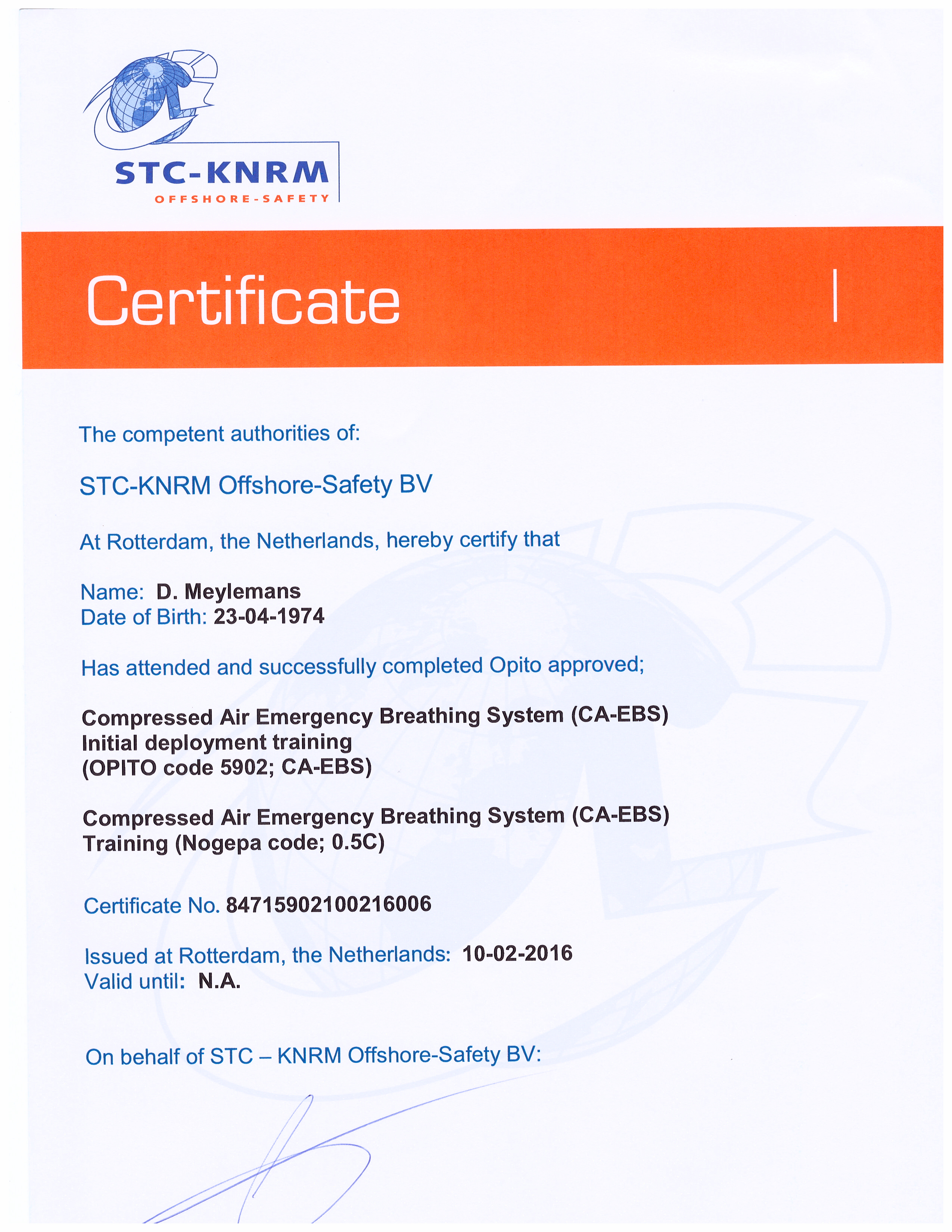 STC-KNRM
OFFSHORE-SAFETY

Certificate

The competent authorities of:

STC-KNRM Offshore-Safety BV

At Rotterdam, the Netherlands, hereby certify that

Name: D. Meylemans
Date of Birth: 23-04-1974

Has attended and successfully completed Opito approved;

Compressed Air Emergency Breathing System (CA-EBS)
Initial deployment training
(OPITO code 5902; CA-EBS)

Compressed Air Emergency Breathing System (CA-EBS)
Training (Nogepa code; 0.5C)

Certificate No. 84715902100216006

Issued at Rotterdam, the Netherlands: 10-02-2016
Valid until: N.A.

On behalf of STC – KNRM Offshore-Safety BV: